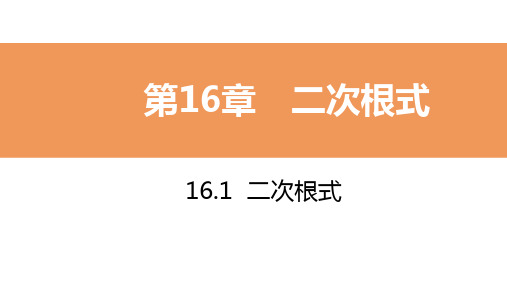 第16章　二次根式

16.1 二次根式